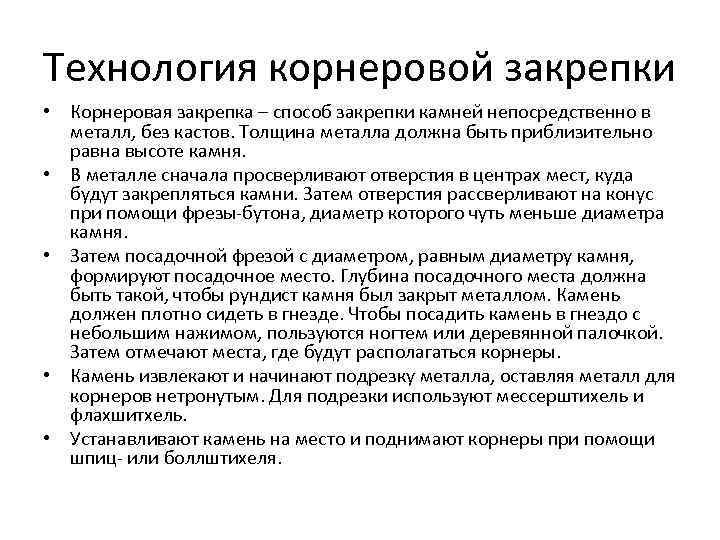 Технология корнеровой закрепки

• Корнеровая закрепка – способ закрепки камней непосредственно в металл, без кастов. Толщина металла должна быть приблизительно равна высоте камня.

• В металле сначала просверливают отверстия в центрах мест, куда будут закрепляться камни. Затем отверстия рассверливают на конус при помощи фрезы-бутона, диаметр которого чуть меньше диаметра камня.

• Затем посадочной фрезой с диаметром, равным диаметру камня, формируют посадочное место. Глубина посадочного места должна быть такой, чтобы рундист камня был закрыт металлом. Камень должен плотно сидеть в гнезде. Чтобы посадить камень в гнездо с небольшим нажимом, пользуются ногтем или деревянной палочкой. Затем отмечают места, где будут располагаться корнеры.

• Камень извлекают и начинают подрезку металла, оставляя металл для корнеров нетронутым. Для подрезки используют мессерштихель и флахшитхель.

• Устанавливают камень на место и поднимают корнеры при помощи шпиц- или боллштихеля.